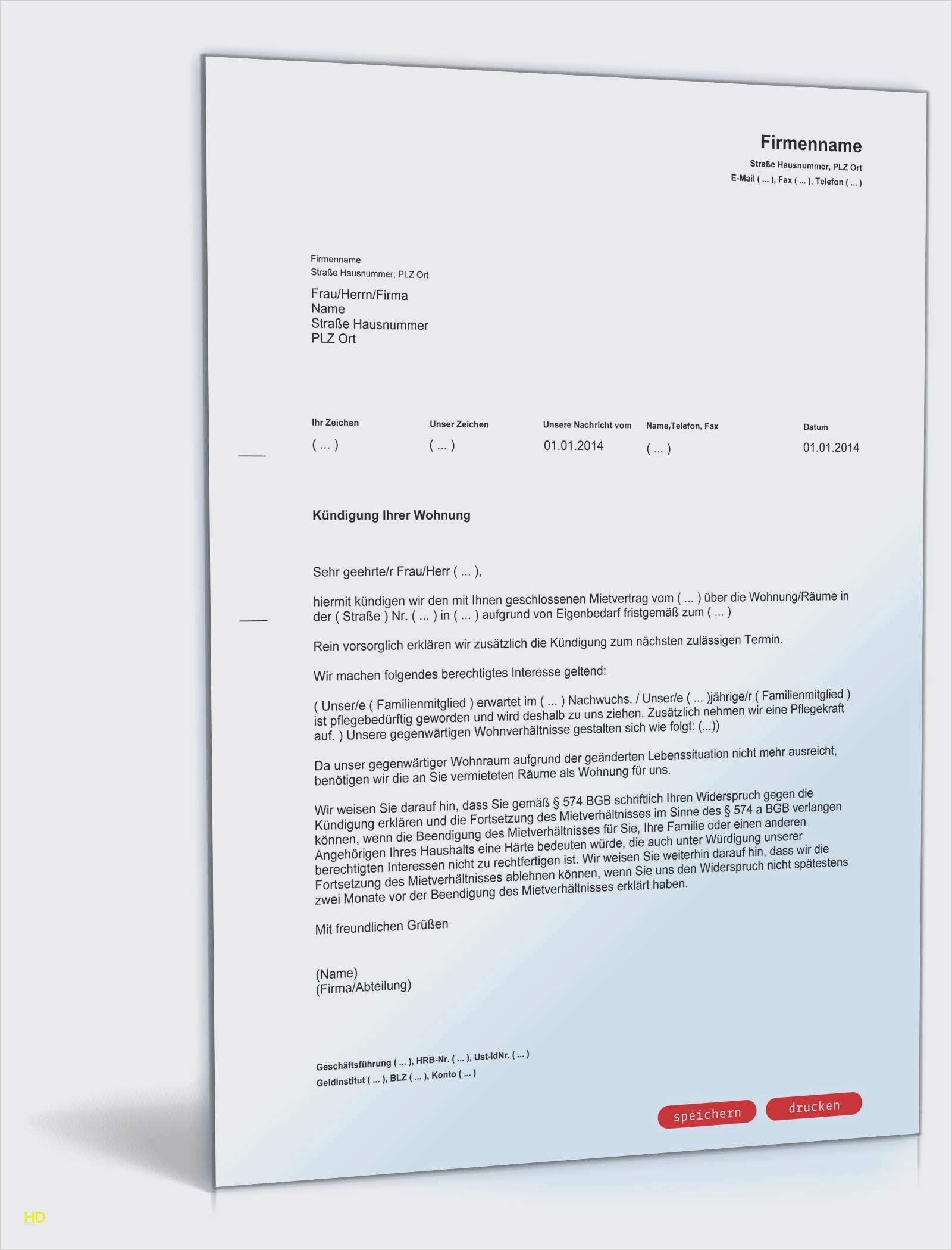 Firmenname
Straße Hausnummer, PLZ Ort
E-Mail ( ... ), Fax ( ... ), Telefon ( ... )

Firmenname
Straße Hausnummer, PLZ Ort

Frau/Herrn/Firma
Name
Straße Hausnummer
PLZ Ort

| Ihr Zeichen | Unser Zeichen | Unsere Nachricht vom | Name,Telefon, Fax | Datum |
|---|---|---|---|---|
| ( ... ) | ( ... ) | 01.01.2014 | ( ... ) | 01.01.2014 |

Kündigung Ihrer Wohnung

Sehr geehrte/r Frau/Herr ( ... ),

hiermit kündigen wir den mit Ihnen geschlossenen Mietvertrag vom ( ... ) über die Wohnung/Räume in der ( Straße ) Nr. ( ... ) in ( ... ) aufgrund von Eigenbedarf fristgemäß zum ( ... )

Rein vorsorglich erklären wir zusätzlich die Kündigung zum nächsten zulässigen Termin.

Wir machen folgendes berechtigtes Interesse geltend:

( Unser/e ( Familienmitglied ) erwartet im ( ... ) Nachwuchs. / Unser/e ( ... )jährige/r ( Familienmitglied ) ist pflegebedürftig geworden und wird deshalb zu uns ziehen. Zusätzlich nehmen wir eine Pflegekraft auf. ) Unsere gegenwärtigen Wohnverhältnisse gestalten sich wie folgt: (...))

Da unser gegenwärtiger Wohnraum aufgrund der geänderten Lebenssituation nicht mehr ausreicht, benötigen wir die an Sie vermieteten Räume als Wohnung für uns.

Wir weisen Sie darauf hin, dass Sie gemäß § 574 BGB schriftlich Ihren Widerspruch gegen die Kündigung erklären und die Fortsetzung des Mietverhältnisses im Sinne des § 574 a BGB verlangen können, wenn die Beendigung des Mietverhältnisses für Sie, Ihre Familie oder einen anderen Angehörigen Ihres Haushalts eine Härte bedeuten würde, die auch unter Würdigung unserer berechtigten Interessen nicht zu rechtfertigen ist. Wir weisen Sie weiterhin darauf hin, dass wir die Fortsetzung des Mietverhältnisses ablehnen können, wenn Sie uns den Widerspruch nicht spätestens zwei Monate vor der Beendigung des Mietverhältnisses erklärt haben.

Mit freundlichen Grüßen

(Name)
(Firma/Abteilung)

Geschäftsführung ( ... ), HRB-Nr. ( ... ), Ust-IdNr. ( ... )
Geldinstitut ( ... ), BLZ ( ... ), Konto ( ... )

speichern drucken

HD